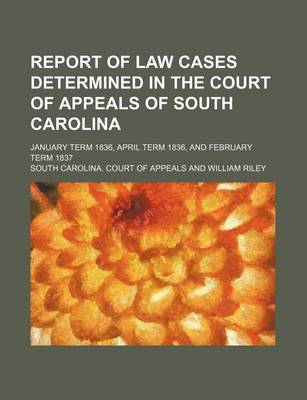 REPORT OF LAW CASES DETERMINED IN THE COURT OF APPEALS OF SOUTH CAROLINA

JANUARY TERM 1836, APRIL TERM 1836, AND FEBRUARY TERM 1837

SOUTH CAROLINA. COURT OF APPEALS AND WILLIAM RILEY